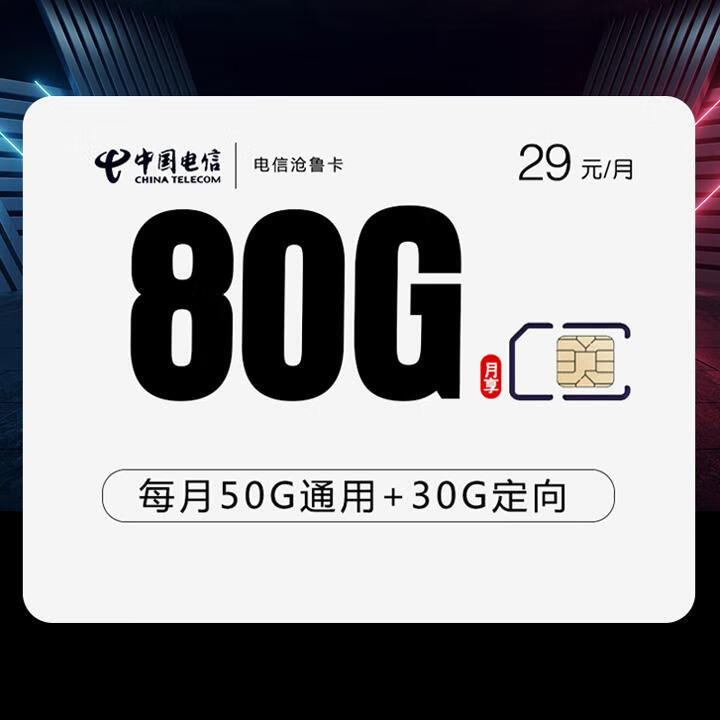 中国电信
CHINA TELECOM

电信沧鲁卡

29 元/月

80G

月享

每月50G通用+30G定向